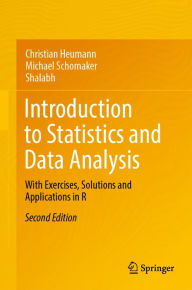 Christian Heumann
Michael Schomaker
Shalabh

Introduction to Statistics and Data Analysis

With Exercises, Solutions and Applications in R

Second Edition

Springer